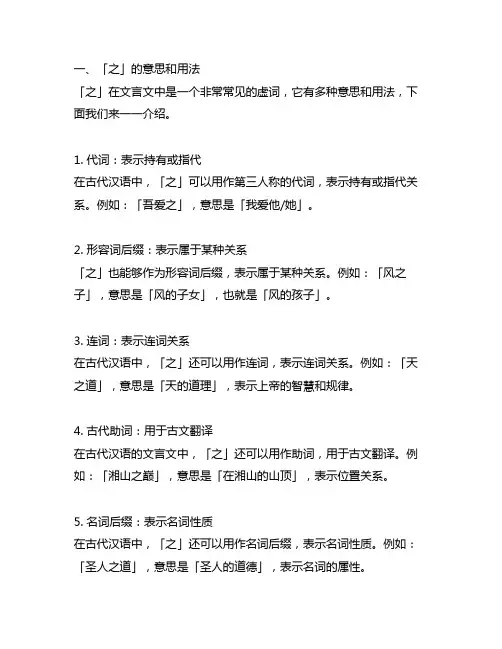 一、「之」的意思和用法
「之」在文言文中是一个非常常见的虚词，它有多种意思和用法，下面我们来一一介绍。

1. 代词：表示持有或指代
在古代汉语中，「之」可以用作第三人称的代词，表示持有或指代关系。例如：「吾爱之」，意思是「我爱他/她」。

2. 形容词后缀：表示属于某种关系
「之」也能够作为形容词后缀，表示属于某种关系。例如：「风之子」，意思是「风的子女」，也就是「风的孩子」。

3. 连词：表示连词关系
在古代汉语中，「之」还可以用作连词，表示连词关系。例如：「天之道」，意思是「天的道理」，表示上帝的智慧和规律。

4. 古代助词：用于古文翻译
在古代汉语的文言文中，「之」还可以用作助词，用于古文翻译。例如：「湘山之巅」，意思是「在湘山的山顶」，表示位置关系。

5. 名词后缀：表示名词性质
在古代汉语中，「之」还可以用作名词后缀，表示名词性质。例如：「圣人之道」，意思是「圣人的道德」，表示名词的属性。